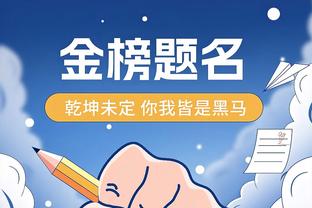 金榜题名

乾坤未定 你我皆是黑马